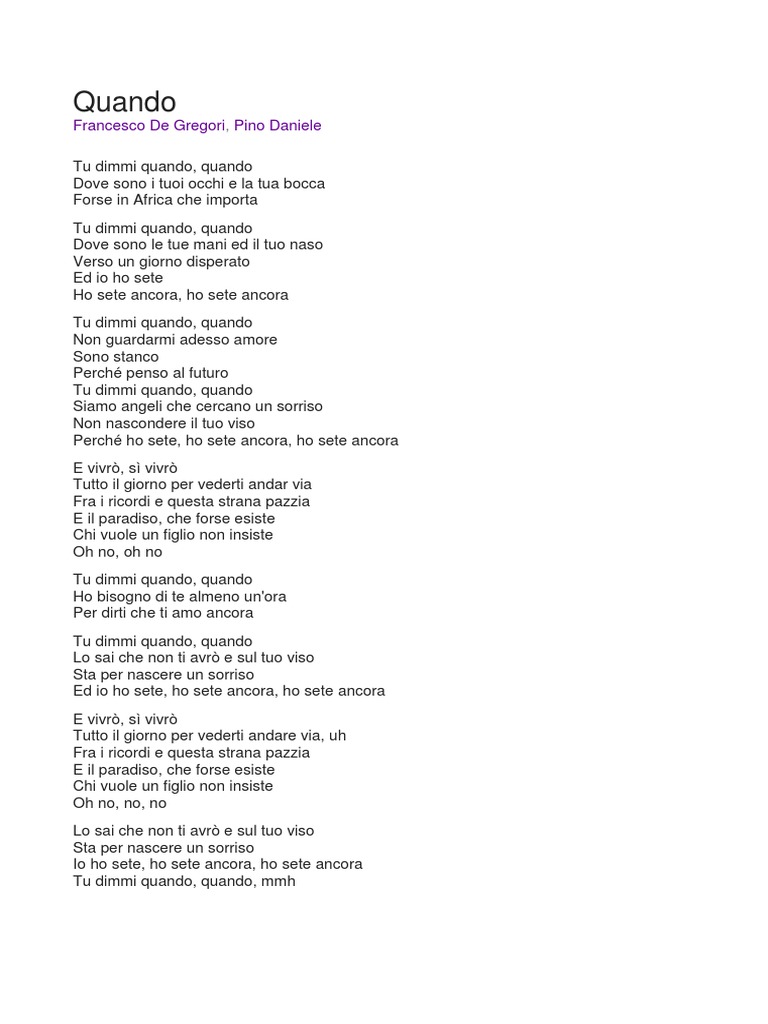 Quando
Francesco De Gregori, Pino Daniele

Tu dimmi quando, quando
Dove sono i tuoi occhi e la tua bocca
Forse in Africa che importa

Tu dimmi quando, quando
Dove sono le tue mani ed il tuo naso
Verso un giorno disperato
Ed io ho sete
Ho sete ancora, ho sete ancora

Tu dimmi quando, quando
Non guardarmi adesso amore
Sono stanco
Perché penso al futuro
Tu dimmi quando, quando
Siamo angeli che cercano un sorriso
Non nascondere il tuo viso
Perché ho sete, ho sete ancora, ho sete ancora

E vivrò, sì vivrò
Tutto il giorno per vederti andar via
Fra i ricordi e questa strana pazzia
E il paradiso, che forse esiste
Chi vuole un figlio non insiste
Oh no, oh no

Tu dimmi quando, quando
Ho bisogno di te almeno un'ora
Per dirti che ti amo ancora

Tu dimmi quando, quando
Lo sai che non ti avrò e sul tuo viso
Sta per nascere un sorriso
Ed io ho sete, ho sete ancora, ho sete ancora

E vivrò, sì vivrò
Tutto il giorno per vederti andare via, uh
Fra i ricordi e questa strana pazzia
E il paradiso, che forse esiste
Chi vuole un figlio non insiste
Oh no, no, no

Lo sai che non ti avrò e sul tuo viso
Sta per nascere un sorriso
Io ho sete, ho sete ancora, ho sete ancora
Tu dimmi quando, quando, mmh